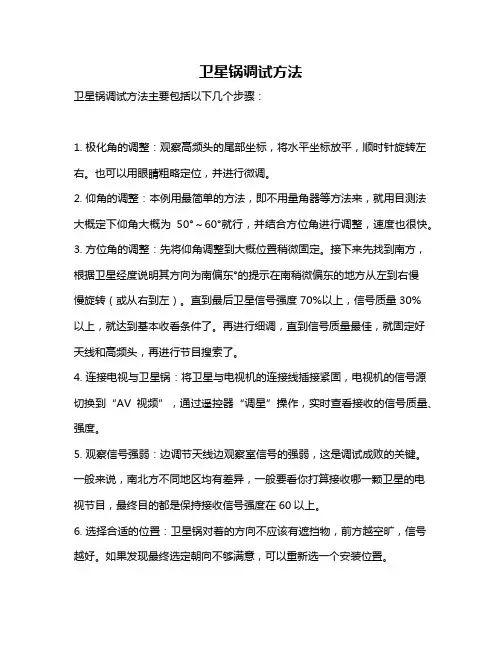 卫星锅调试方法

卫星锅调试方法主要包括以下几个步骤：

1. 极化角的调整：观察高频头的尾部坐标，将水平坐标放平，顺时针旋转左右。也可以用眼睛粗略定位，并进行微调。

2. 仰角的调整：本例用最简单的方法，即不用量角器等方法来，就用目测法大概定下仰角大概为 50°～60°就行，并结合方位角进行调整，速度也很快。

3. 方位角的调整：先将仰角调整到大概位置稍微固定。接下来先找到南方，根据卫星经度说明其方向为南偏东°的提示在南稍微偏东的地方从左到右慢慢旋转（或从右到左）。直到最后卫星信号强度 70%以上，信号质量 30%以上，就达到基本收看条件了。再进行细调，直到信号质量最佳，就固定好天线和高频头，再进行节目搜索了。

4. 连接电视与卫星锅：将卫星与电视机的连接线插接紧固，电视机的信号源切换到“AV 视频”，通过遥控器“调星”操作，实时查看接收的信号质量、强度。

5. 观察信号强弱：边调节天线边观察室信号的强弱，这是调试成败的关键。一般来说，南北方不同地区均有差异，一般要看你打算接收哪一颗卫星的电视节目，最终目的都是保持接收信号强度在 60 以上。

6. 选择合适的位置：卫星锅对着的方向不应该有遮挡物，前方越空旷，信号越好。如果发现最终选定朝向不够满意，可以重新选一个安装位置。